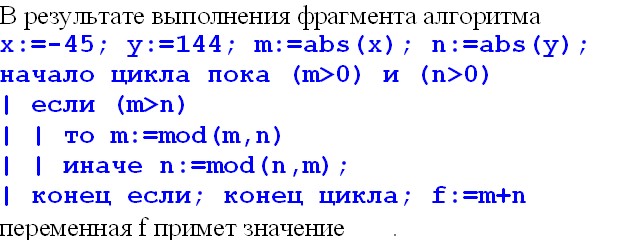 В результате выполнения фрагмента алгоритма
x:=-45; y:=144; m:=abs(x); n:=abs(y);
начало цикла пока (m>0) и (n>0)
| если (m>n)
| | то m:=mod(m,n)
| | иначе n:=mod(n,m);
| конец если; конец цикла; f:=m+n
переменная f примет значение .